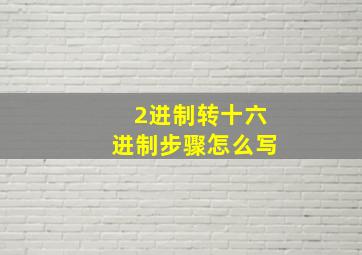 2进制转十六进制步骤怎么写